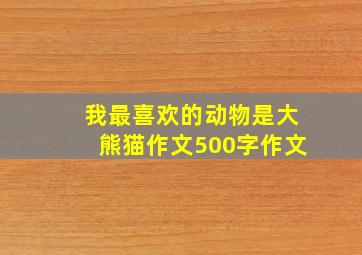 我最喜欢的动物是大熊猫作文500字作文